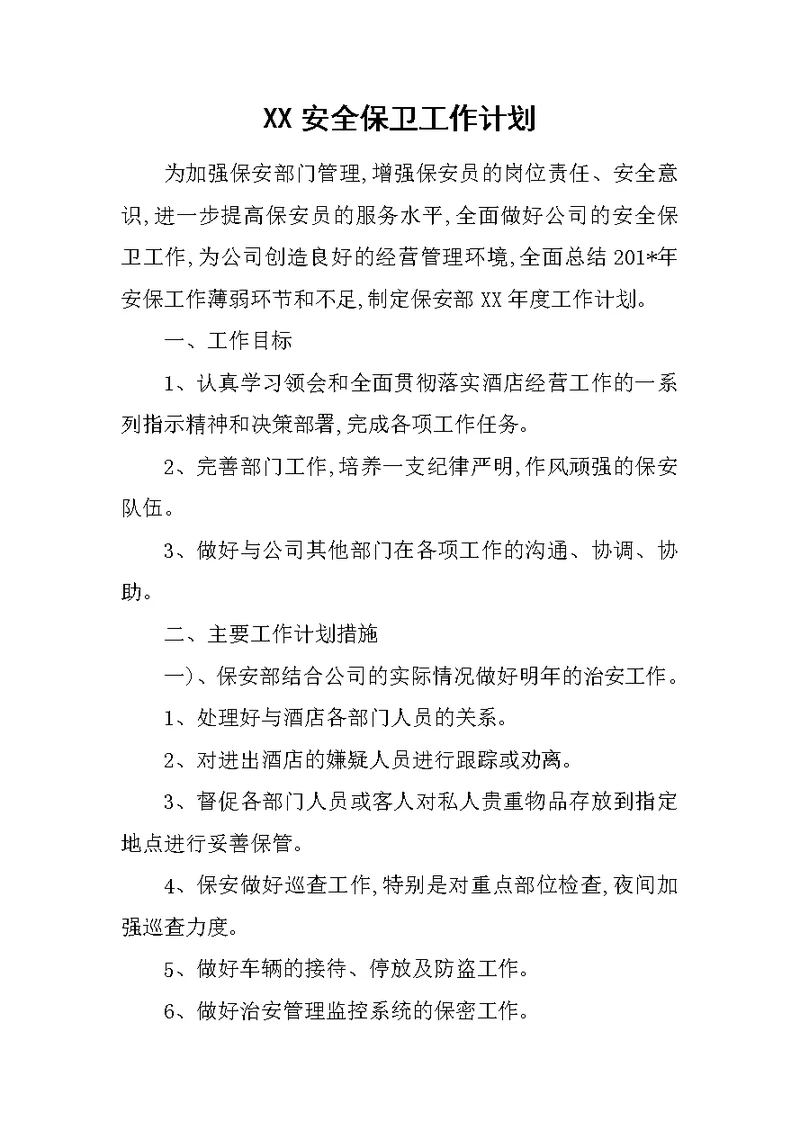 XX 安全保卫工作计划

为加强保安部门管理,增强保安员的岗位责任、安全意识,进一步提高保安员的服务水平,全面做好公司的安全保卫工作,为公司创造良好的经营管理环境,全面总结 201*年安保工作薄弱环节和不足,制定保安部 XX 年度工作计划。

一、工作目标

1、认真学习领会和全面贯彻落实酒店经营工作的一系列指示精神和决策部署,完成各项工作任务。

2、完善部门工作,培养一支纪律严明,作风顽强的保安队伍。

3、做好与公司其他部门在各项工作的沟通、协调、协助。

二、主要工作计划措施

一)、保安部结合公司的实际情况做好明年的治安工作。

1、处理好与酒店各部门人员的关系。

2、对进出酒店的嫌疑人员进行跟踪或劝离。

3、督促各部门人员或客人对私人贵重物品存放到指定地点进行妥善保管。

4、保安做好巡查工作,特别是对重点部位检查,夜间加强巡查力度。

5、做好车辆的接待、停放及防盗工作。

6、做好治安管理监控系统的保密工作。